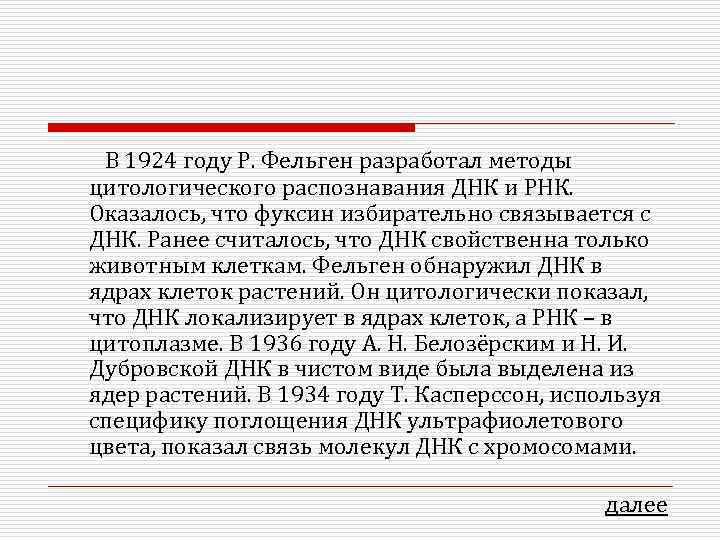 В 1924 году Р. Фельген разработал методы цитологического распознавания ДНК и РНК. Оказалось, что фуксин избирательно связывается с ДНК. Ранее считалось, что ДНК свойственна только животным клеткам. Фельген обнаружил ДНК в ядрах клеток растений. Он цитологически показал, что ДНК локализирует в ядрах клеток, а РНК – в цитоплазме. В 1936 году А. Н. Белозёрским и Н. И. Дубровской ДНК в чистом виде была выделена из ядер растений. В 1934 году Т. Касперссон, используя специфику поглощения ДНК ультрафиолетового цвета, показал связь молекул ДНК с хромосомами.

далее